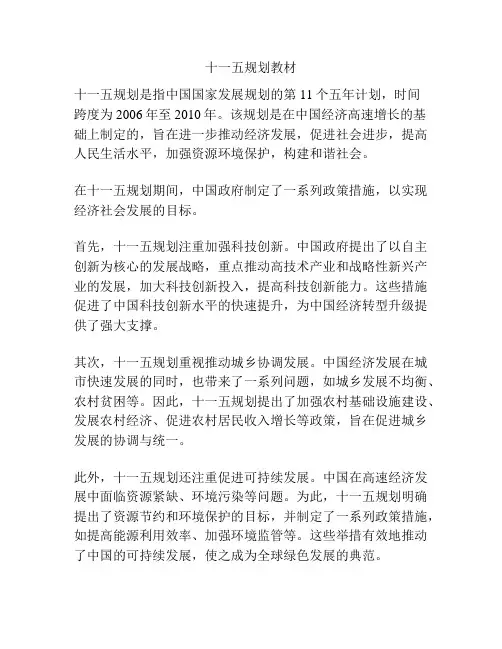 十一五规划教材

十一五规划是指中国国家发展规划的第 11 个五年计划，时间跨度为 2006 年至 2010 年。该规划是在中国经济高速增长的基础上制定的，旨在进一步推动经济发展，促进社会进步，提高人民生活水平，加强资源环境保护，构建和谐社会。

在十一五规划期间，中国政府制定了一系列政策措施，以实现经济社会发展的目标。

首先，十一五规划注重加强科技创新。中国政府提出了以自主创新为核心的发展战略，重点推动高技术产业和战略性新兴产业的发展，加大科技创新投入，提高科技创新能力。这些措施促进了中国科技创新水平的快速提升，为中国经济转型升级提供了强大支撑。

其次，十一五规划重视推动城乡协调发展。中国经济发展在城市快速发展的同时，也带来了一系列问题，如城乡发展不均衡、农村贫困等。因此，十一五规划提出了加强农村基础设施建设、发展农村经济、促进农村居民收入增长等政策，旨在促进城乡发展的协调与统一。

此外，十一五规划还注重促进可持续发展。中国在高速经济发展中面临资源紧缺、环境污染等问题。为此，十一五规划明确提出了资源节约和环境保护的目标，并制定了一系列政策措施，如提高能源利用效率、加强环境监管等。这些举措有效地推动了中国的可持续发展，使之成为全球绿色发展的典范。